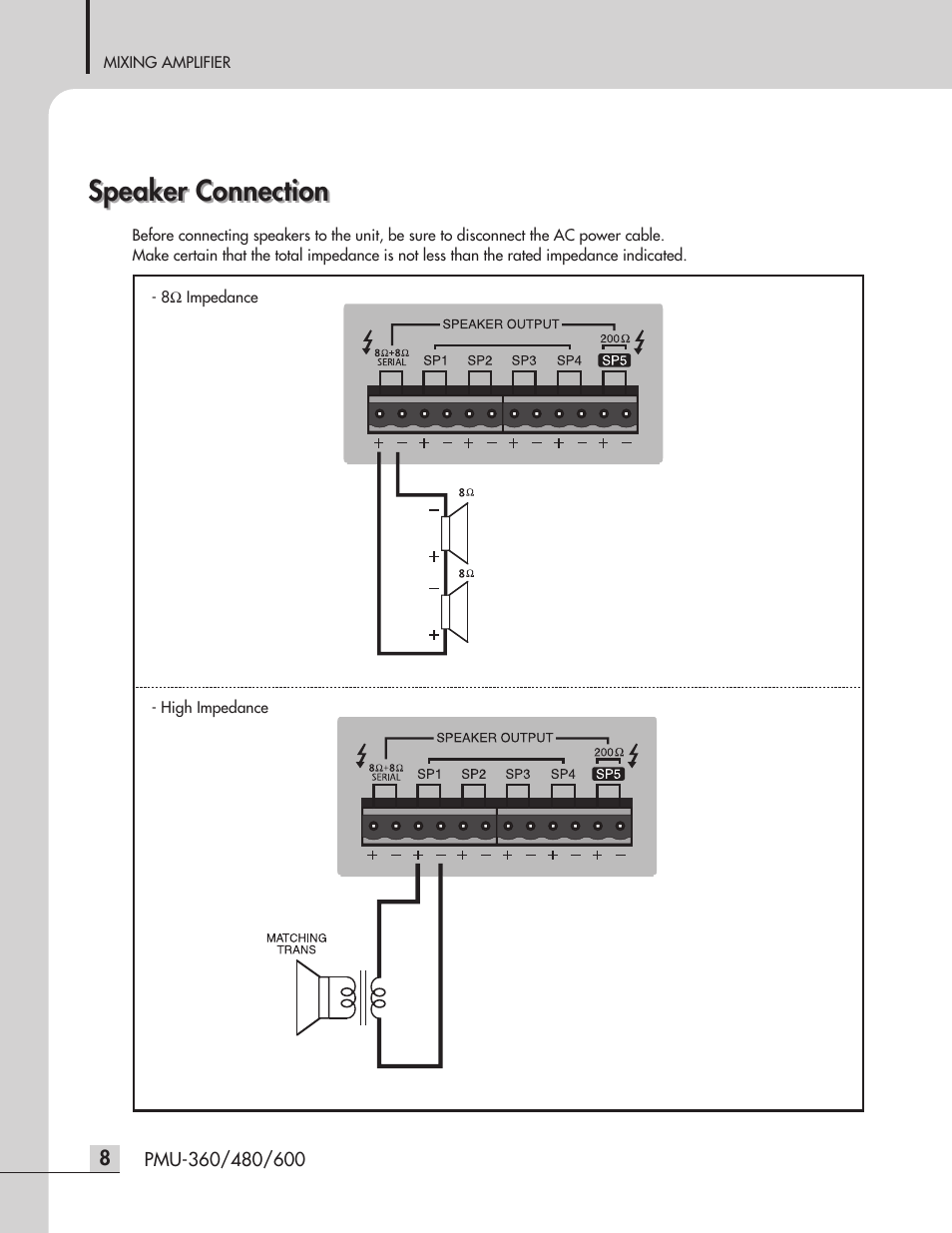 MIXING AMPLIFIER

Speaker Connection

Before connecting speakers to the unit, be sure to disconnect the AC power cable.
Make certain that the total impedance is not less than the rated impedance indicated.

- 8Ω Impedance

SPEAKER OUTPUT

8Ω+8Ω SERIAL SP1 SP2 SP3 SP4 200Ω SP5

+ − + − + − + − + − + −

8Ω

−

+

8Ω

−

+

- High Impedance

SPEAKER OUTPUT

8Ω+8Ω SERIAL SP1 SP2 SP3 SP4 200Ω SP5

+ − + − + − + − + − + −

MATCHING TRANS

8 PMU-360/480/600